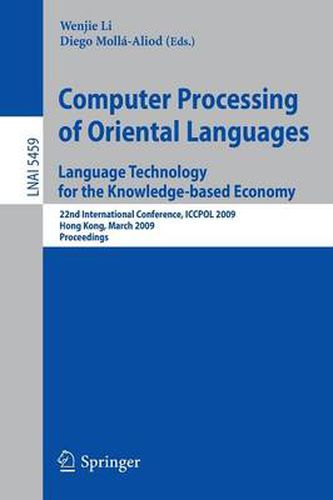 LNAI 5459

Wenjie Li
Diego Mollá-Aliod (Eds.)

Computer Processing of Oriental Languages

Language Technology for the Knowledge-based Economy

22nd International Conference, ICCPOL 2009
Hong Kong, March 2009
Proceedings

Springer